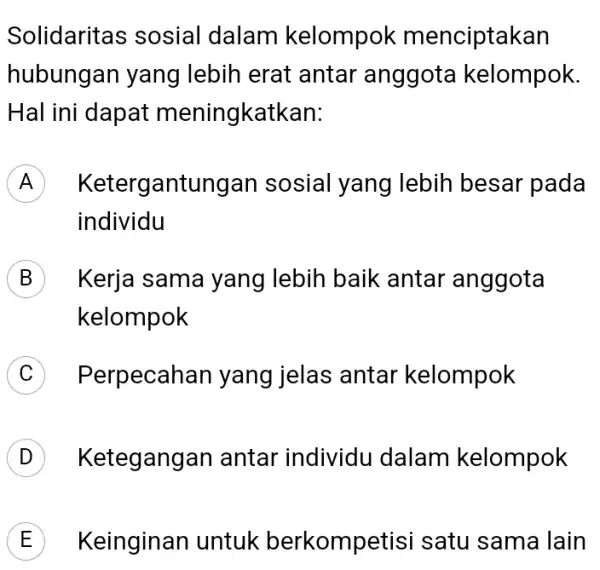 Solidaritas sosial dalam kelompok menciptakan hubungan yang lebih erat antar anggota kelompok. Hal ini dapat meningkatkan:

A Ketergantungan sosial yang lebih besar pada individu

B Kerja sama yang lebih baik antar anggota kelompok

C Perpecahan yang jelas antar kelompok

D Ketegangan antar individu dalam kelompok

E Keinginan untuk berkompetisi satu sama lain